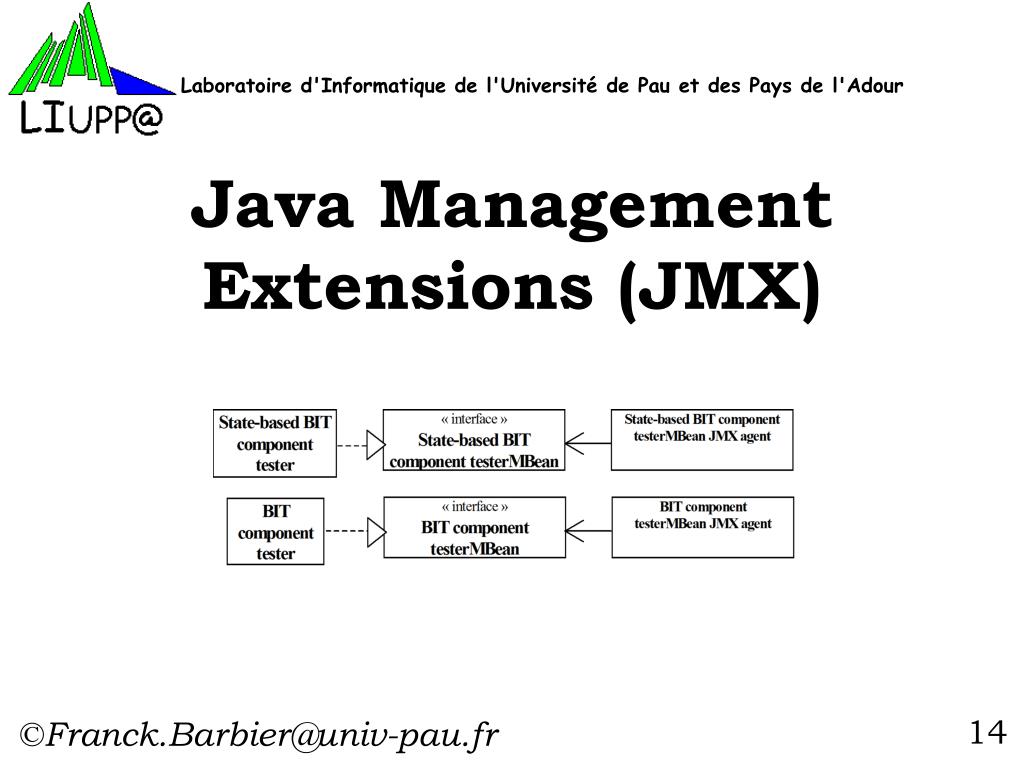 LIUPP@

Laboratoire d'Informatique de l'Université de Pau et des Pays de l'Adour

Java Management Extensions (JMX)

State-based BIT component tester

« interface »
State-based BIT component testerMBean

State-based BIT component testerMBean JMX agent

BIT component tester

« interface »
BIT component testerMBean

BIT component testerMBean JMX agent

©Franck.Barbier@univ-pau.fr

14